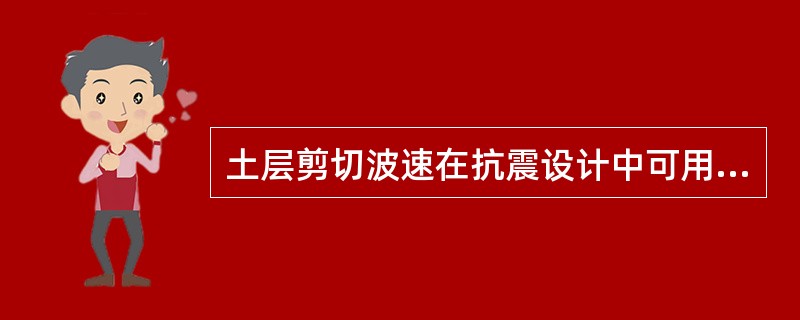 土层剪切波速在抗震设计中可用...